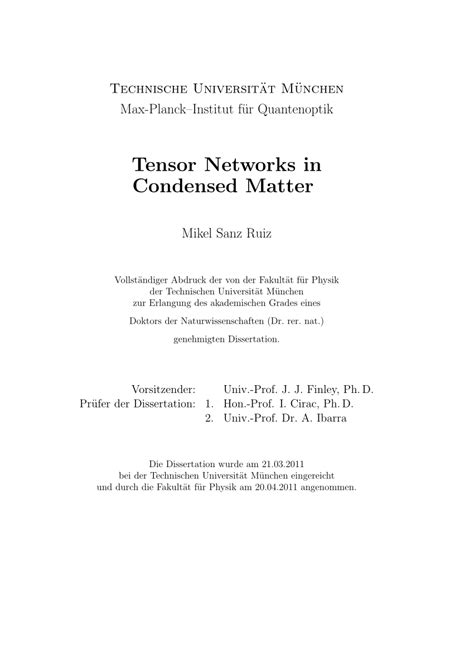 Technische Universität München
Max-Planck–Institut für Quantenoptik

Tensor Networks in Condensed Matter

Mikel Sanz Ruiz

Vollständiger Abdruck der von der Fakultät für Physik der Technischen Universität München zur Erlangung des akademischen Grades eines

Doktors der Naturwissenschaften (Dr. rer. nat.)

genehmigten Dissertation.

Vorsitzender: Univ.-Prof. J. J. Finley, Ph. D.
Prüfer der Dissertation: 1. Hon.-Prof. I. Cirac, Ph. D.
2. Univ.-Prof. Dr. A. Ibarra

Die Dissertation wurde am 21.03.2011 bei der Technischen Universität München eingereicht und durch die Fakultät für Physik am 20.04.2011 angenommen.